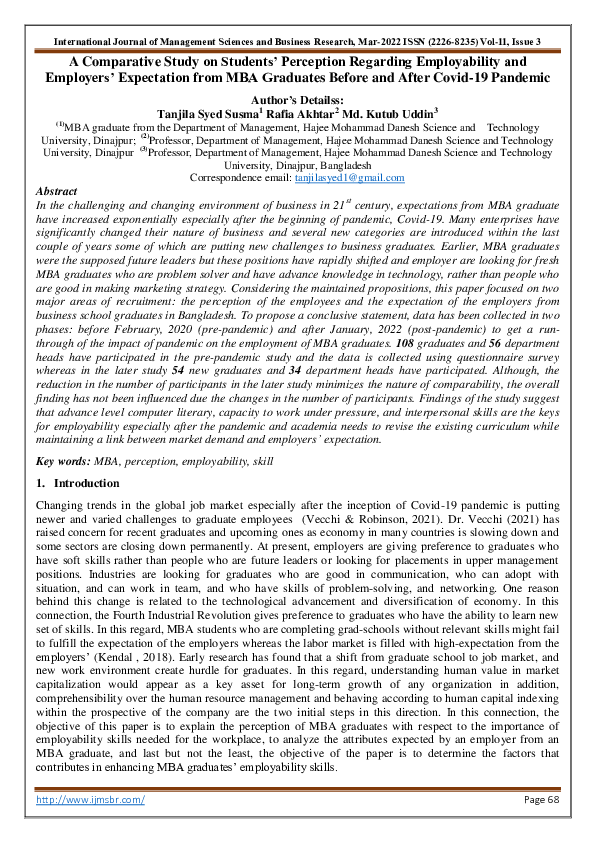 International Journal of Management Sciences and Business Research, Mar-2022 ISSN (2226-8235) Vol-11, Issue 3

A Comparative Study on Students' Perception Regarding Employability and Employers' Expectation from MBA Graduates Before and After Covid-19 Pandemic

Author's Detailss:
Tanjila Syed Susma$^{1}$ Rafia Akhtar$^{2}$ Md. Kutub Uddin$^{3}$
$^{(1)}$MBA graduate from the Department of Management, Hajee Mohammad Danesh Science and Technology University, Dinajpur; $^{(2)}$Professor, Department of Management, Hajee Mohammad Danesh Science and Technology University, Dinajpur $^{(3)}$Professor, Department of Management, Hajee Mohammad Danesh Science and Technology University, Dinajpur, Bangladesh
Correspondence email: tanjilasyed1@gmail.com

Abstract
In the challenging and changing environment of business in 21$^{st}$ century, expectations from MBA graduate have increased exponentially especially after the beginning of pandemic, Covid-19. Many enterprises have significantly changed their nature of business and several new categories are introduced within the last couple of years some of which are putting new challenges to business graduates. Earlier, MBA graduates were the supposed future leaders but these positions have rapidly shifted and employer are looking for fresh MBA graduates who are problem solver and have advance knowledge in technology, rather than people who are good in making marketing strategy. Considering the maintained propositions, this paper focused on two major areas of recruitment: the perception of the employees and the expectation of the employers from business school graduates in Bangladesh. To propose a conclusive statement, data has been collected in two phases: before February, 2020 (pre-pandemic) and after January, 2022 (post-pandemic) to get a run-through of the impact of pandemic on the employment of MBA graduates. 108 graduates and 56 department heads have participated in the pre-pandemic study and the data is collected using questionnaire survey whereas in the later study 54 new graduates and 34 department heads have participated. Although, the reduction in the number of participants in the later study minimizes the nature of comparability, the overall finding has not been influenced due the changes in the number of participants. Findings of the study suggest that advance level computer literary, capacity to work under pressure, and interpersonal skills are the keys for employability especially after the pandemic and academia needs to revise the existing curriculum while maintaining a link between market demand and employers' expectation.

Key words: MBA, perception, employability, skill

1. Introduction

Changing trends in the global job market especially after the inception of Covid-19 pandemic is putting newer and varied challenges to graduate employees (Vecchi & Robinson, 2021). Dr. Vecchi (2021) has raised concern for recent graduates and upcoming ones as economy in many countries is slowing down and some sectors are closing down permanently. At present, employers are giving preference to graduates who have soft skills rather than people who are future leaders or looking for placements in upper management positions. Industries are looking for graduates who are good in communication, who can adopt with situation, and can work in team, and who have skills of problem-solving, and networking. One reason behind this change is related to the technological advancement and diversification of economy. In this connection, the Fourth Industrial Revolution gives preference to graduates who have the ability to learn new set of skills. In this regard, MBA students who are completing grad-schools without relevant skills might fail to fulfill the expectation of the employers whereas the labor market is filled with high-expectation from the employers' (Kendal , 2018). Early research has found that a shift from graduate school to job market, and new work environment create hurdle for graduates. In this regard, understanding human value in market capitalization would appear as a key asset for long-term growth of any organization in addition, comprehensibility over the human resource management and behaving according to human capital indexing within the prospective of the company are the two initial steps in this direction. In this connection, the objective of this paper is to explain the perception of MBA graduates with respect to the importance of employability skills needed for the workplace, to analyze the attributes expected by an employer from an MBA graduate, and last but not the least, the objective of the paper is to determine the factors that contributes in enhancing MBA graduates' employability skills.

http://www.ijmsbr.com/ Page 68